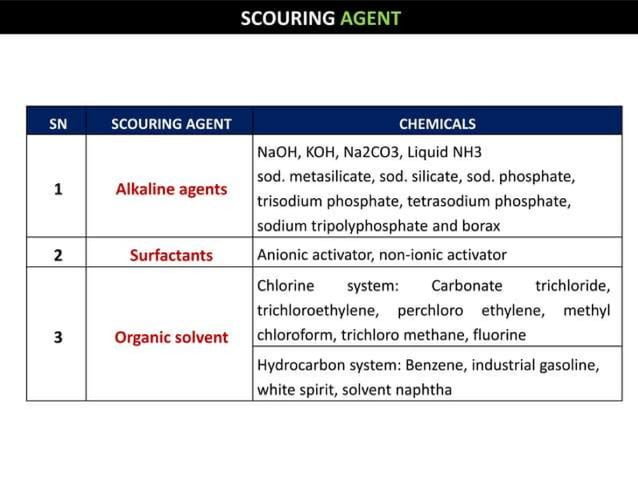 SCOURING AGENT

| SN | SCOURING AGENT | CHEMICALS |
|---|---|---|
| 1 | Alkaline agents | NaOH, KOH, Na2CO3, Liquid NH3 sod. metasilicate, sod. silicate, sod. phosphate, trisodium phosphate, tetrasodium phosphate, sodium tripolyphosphate and borax |
| 2 | Surfactants | Anionic activator, non-ionic activator |
| 3 | Organic solvent | Chlorine system: Carbonate trichloride, trichloroethylene, perchloro ethylene, methyl chloroform, trichloro methane, fluorine |
| | | Hydrocarbon system: Benzene, industrial gasoline, white spirit, solvent naphtha |